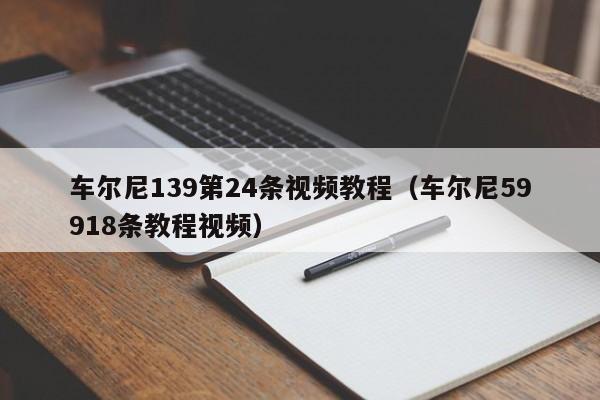 车尔尼139第24条视频教程（车尔尼59918条教程视频）